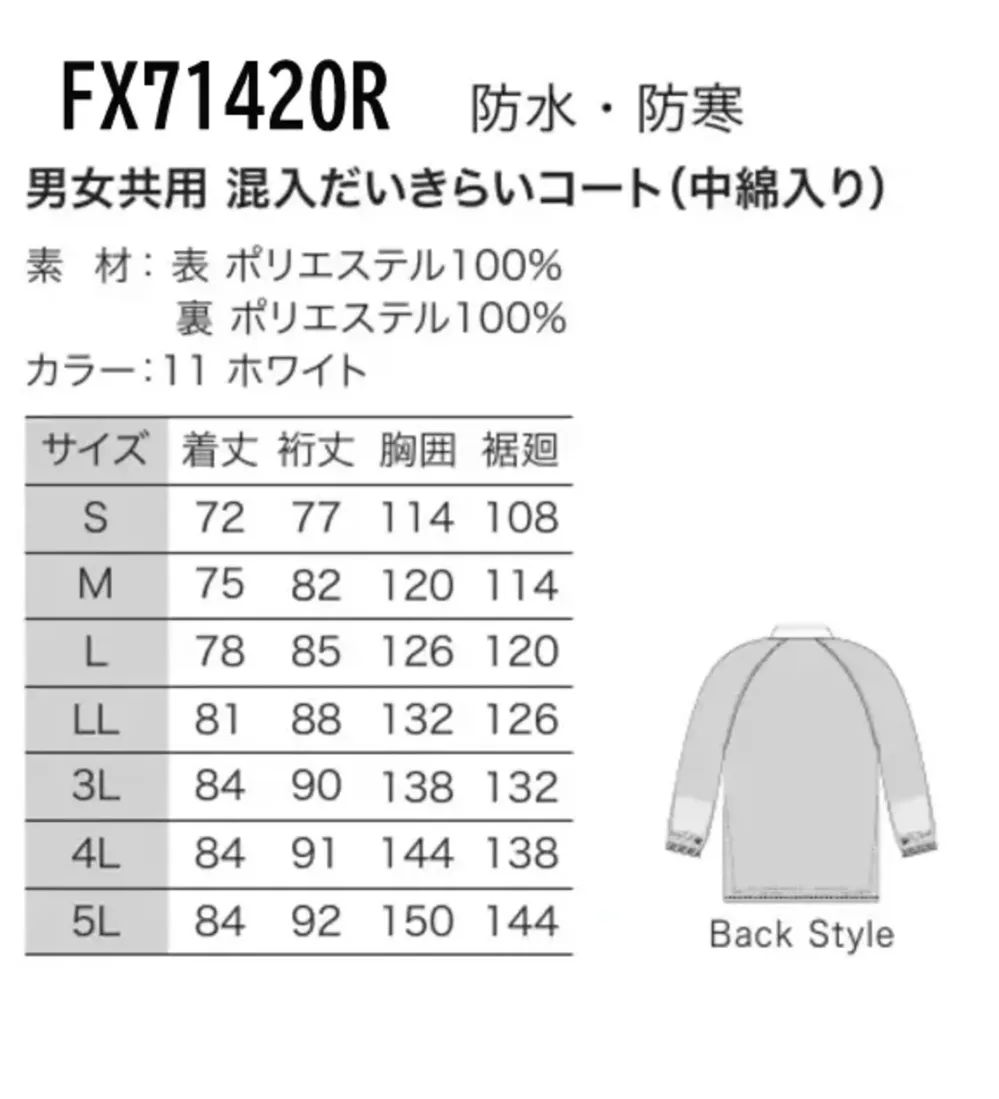 FX71420R 防水・防寒

男女共用 混入だいきらいコート(中綿入り)

素　材：表 ポリエステル100%
　　　　裏 ポリエステル100%
カラー：11 ホワイト

| サイズ | 着丈 | 裄丈 | 胸囲 | 裾廻 |
|---|---|---|---|---|
| S | 72 | 77 | 114 | 108 |
| M | 75 | 82 | 120 | 114 |
| L | 78 | 85 | 126 | 120 |
| LL | 81 | 88 | 132 | 126 |
| 3L | 84 | 90 | 138 | 132 |
| 4L | 84 | 91 | 144 | 138 |
| 5L | 84 | 92 | 150 | 144 |

Back Style